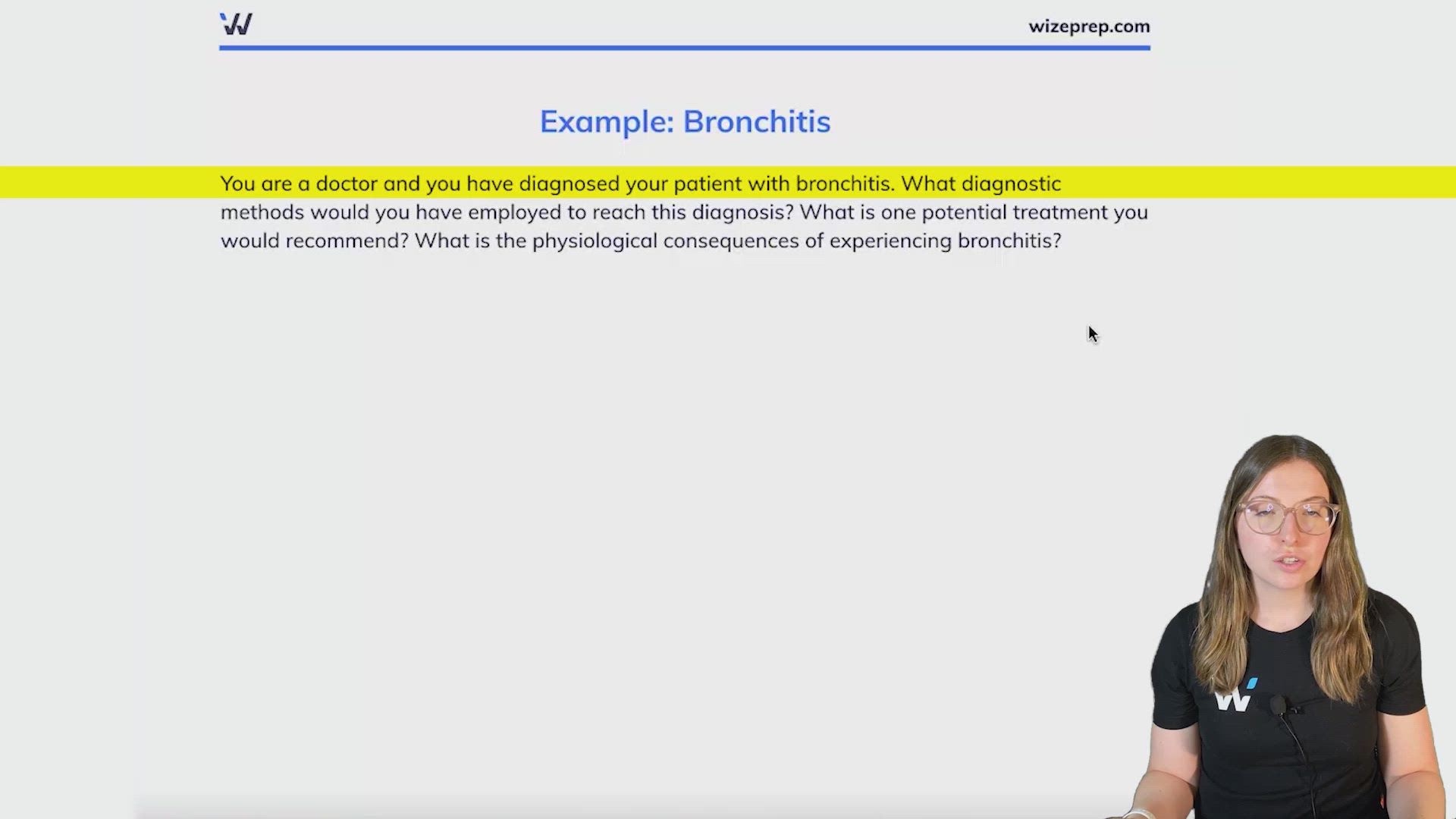 wizeprep.com

Example: Bronchitis

You are a doctor and you have diagnosed your patient with bronchitis. What diagnostic methods would you have employed to reach this diagnosis? What is one potential treatment you would recommend? What is the physiological consequences of experiencing bronchitis?